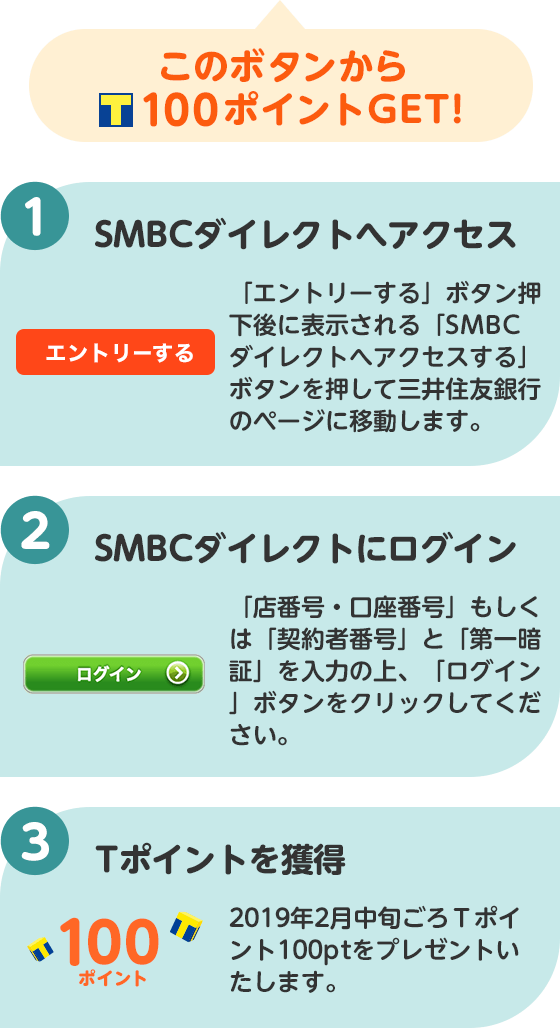 このボタンから
T 100ポイントGET!

1
SMBCダイレクトへアクセス

エントリーする

「エントリーする」ボタン押下後に表示される「SMBCダイレクトへアクセスする」ボタンを押して三井住友銀行のページに移動します。

2
SMBCダイレクトにログイン

ログイン

「店番号・口座番号」もしくは「契約者番号」と「第一暗証」を入力の上、「ログイン」ボタンをクリックしてください。

3
Tポイントを獲得

T 100 T
ポイント

2019年2月中旬ごろＴポイント100ptをプレゼントいたします。